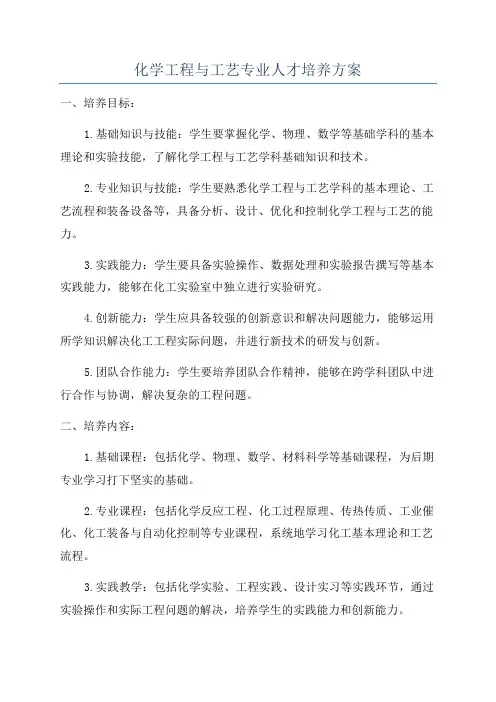 化学工程与工艺专业人才培养方案

一、培养目标：

1.基础知识与技能：学生要掌握化学、物理、数学等基础学科的基本理论和实验技能，了解化学工程与工艺学科基础知识和技术。

2.专业知识与技能：学生要熟悉化学工程与工艺学科的基本理论、工艺流程和装备设备等，具备分析、设计、优化和控制化学工程与工艺的能力。

3.实践能力：学生要具备实验操作、数据处理和实验报告撰写等基本实践能力，能够在化工实验室中独立进行实验研究。

4.创新能力：学生应具备较强的创新意识和解决问题能力，能够运用所学知识解决化工工程实际问题，并进行新技术的研发与创新。

5.团队合作能力：学生要培养团队合作精神，能够在跨学科团队中进行合作与协调，解决复杂的工程问题。

二、培养内容：

1.基础课程：包括化学、物理、数学、材料科学等基础课程，为后期专业学习打下坚实的基础。

2.专业课程：包括化学反应工程、化工过程原理、传热传质、工业催化、化工装备与自动化控制等专业课程，系统地学习化工基本理论和工艺流程。

3.实践教学：包括化学实验、工程实践、设计实习等实践环节，通过实验操作和实际工程问题的解决，培养学生的实践能力和创新能力。